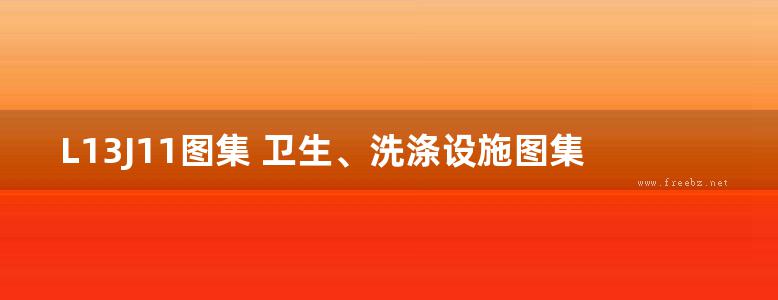 L13J11图集 卫生、洗涤设施图集

www.freebz.net